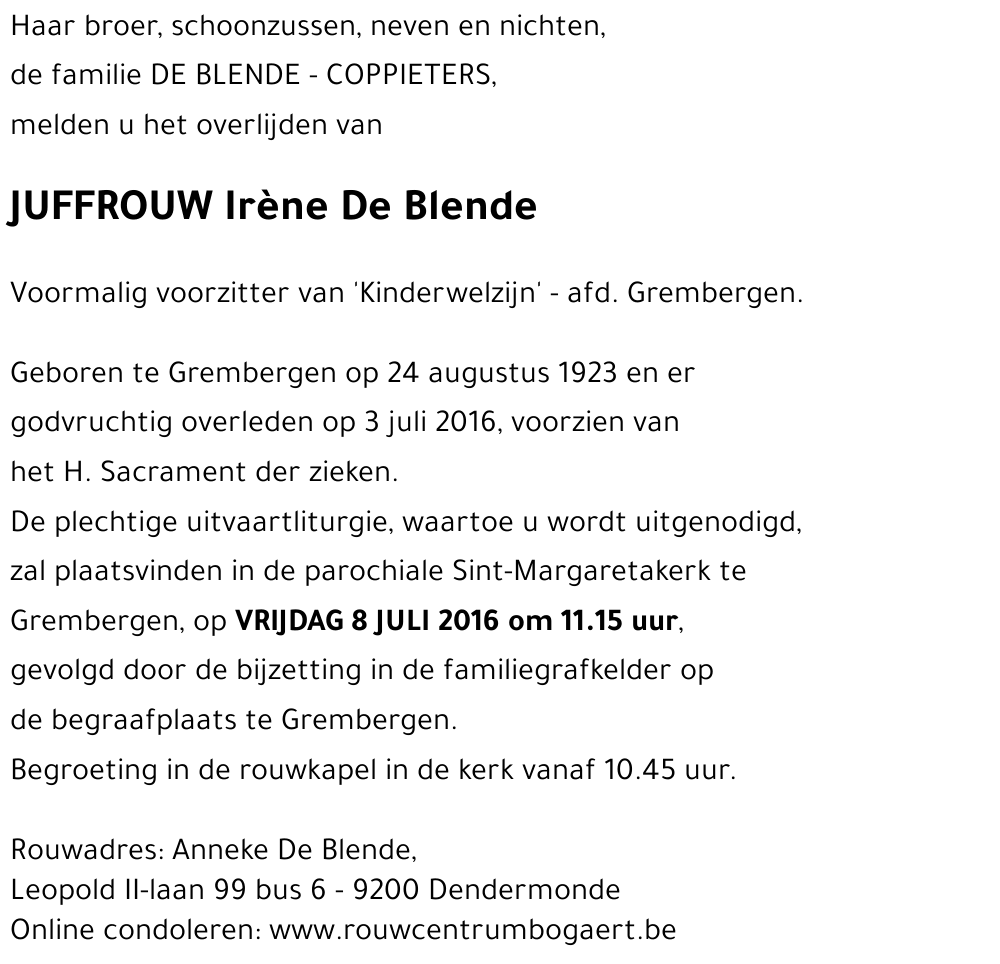 Haar broer, schoonzussen, neven en nichten, de familie DE BLENDE - COPPIETERS, melden u het overlijden van

JUFFROUW Irène De Blende

Voormalig voorzitter van 'Kinderwelzijn' - afd. Grembergen.

Geboren te Grembergen op 24 augustus 1923 en er godvruchtig overleden op 3 juli 2016, voorzien van het H. Sacrament der zieken.
De plechtige uitvaartliturgie, waartoe u wordt uitgenodigd, zal plaatsvinden in de parochiale Sint-Margaretakerk te Grembergen, op VRIJDAG 8 JULI 2016 om 11.15 uur, gevolgd door de bijzetting in de familiegrafkelder op de begraafplaats te Grembergen.
Begroeting in de rouwkapel in de kerk vanaf 10.45 uur.

Rouwadres: Anneke De Blende,
Leopold II-laan 99 bus 6 - 9200 Dendermonde
Online condoleren: www.rouwcentrumbogaert.be